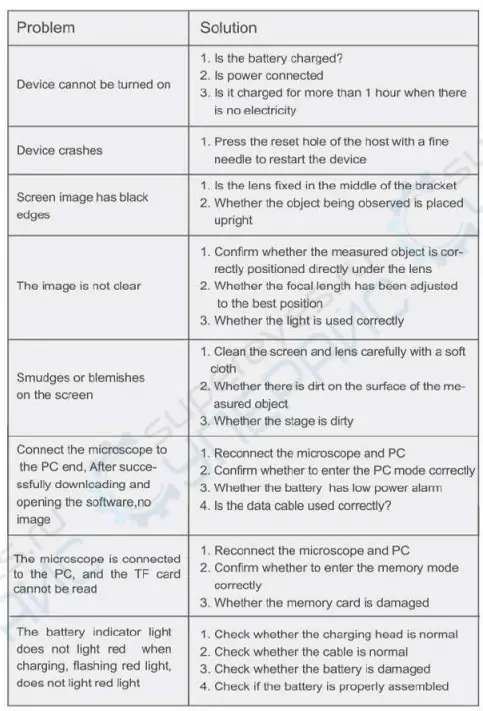 | Problem | Solution |
|---|---|
| Device cannot be turned on | 1. Is the battery charged? 2. Is power connected 3. Is it charged for more than 1 hour when there is no electricity |
| Device crashes | 1. Press the reset hole of the host with a fine needle to restart the device |
| Screen image has black edges | 1. Is the lens fixed in the middle of the bracket 2. Whether the object being observed is placed upright |
| The image is not clear | 1. Confirm whether the measured object is correctly positioned directly under the lens 2. Whether the focal length has been adjusted to the best position 3. Whether the light is used correctly |
| Smudges or blemishes on the screen | 1. Clean the screen and lens carefully with a soft cloth 2. Whether there is dirt on the surface of the measured object 3. Whether the stage is dirty |
| Connect the microscope to the PC end, After successfully downloading and opening the software,no image | 1. Reconnect the microscope and PC 2. Confirm whether to enter the PC mode correctly 3. Whether the battery has low power alarm 4. Is the data cable used correctly? |
| The microscope is connected to the PC, and the TF card cannot be read | 1. Reconnect the microscope and PC 2. Confirm whether to enter the memory mode correctly 3. Whether the memory card is damaged |
| The battery indicator light does not light red when charging, flashing red light, does not light red light | 1. Check whether the charging head is normal 2. Check whether the cable is normal 3. Check whether the battery is damaged 4. Check if the battery is properly assembled |